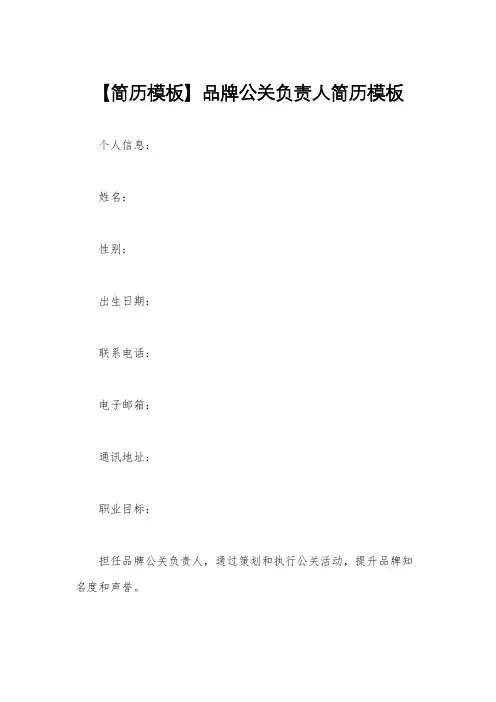 【简历模板】品牌公关负责人简历模板

个人信息：

姓名：

性别：

出生日期：

联系电话：

电子邮箱：

通讯地址：

职业目标：

担任品牌公关负责人，通过策划和执行公关活动，提升品牌知名度和声誉。